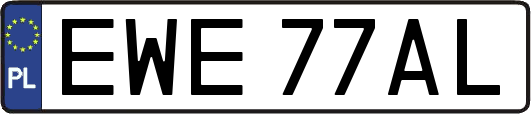 PL

EWE 77AL